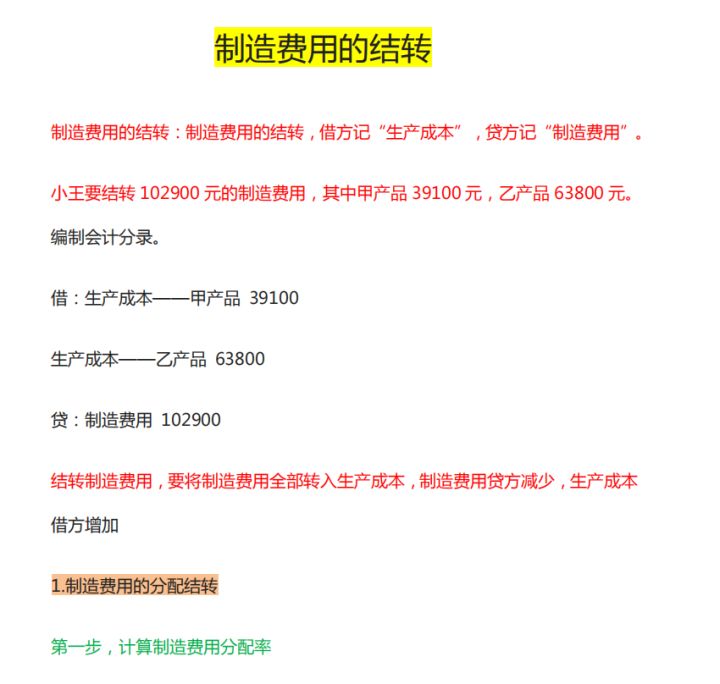 制造费用的结转

制造费用的结转：制造费用的结转，借方记“生产成本”，贷方记“制造费用”。

小王要结转 102900 元的制造费用，其中甲产品 39100 元，乙产品 63800 元。编制会计分录。

借：生产成本——甲产品 39100

生产成本——乙产品 63800

贷：制造费用 102900

结转制造费用，要将制造费用全部转入生产成本，制造费用贷方减少，生产成本借方增加

1.制造费用的分配结转

第一步，计算制造费用分配率